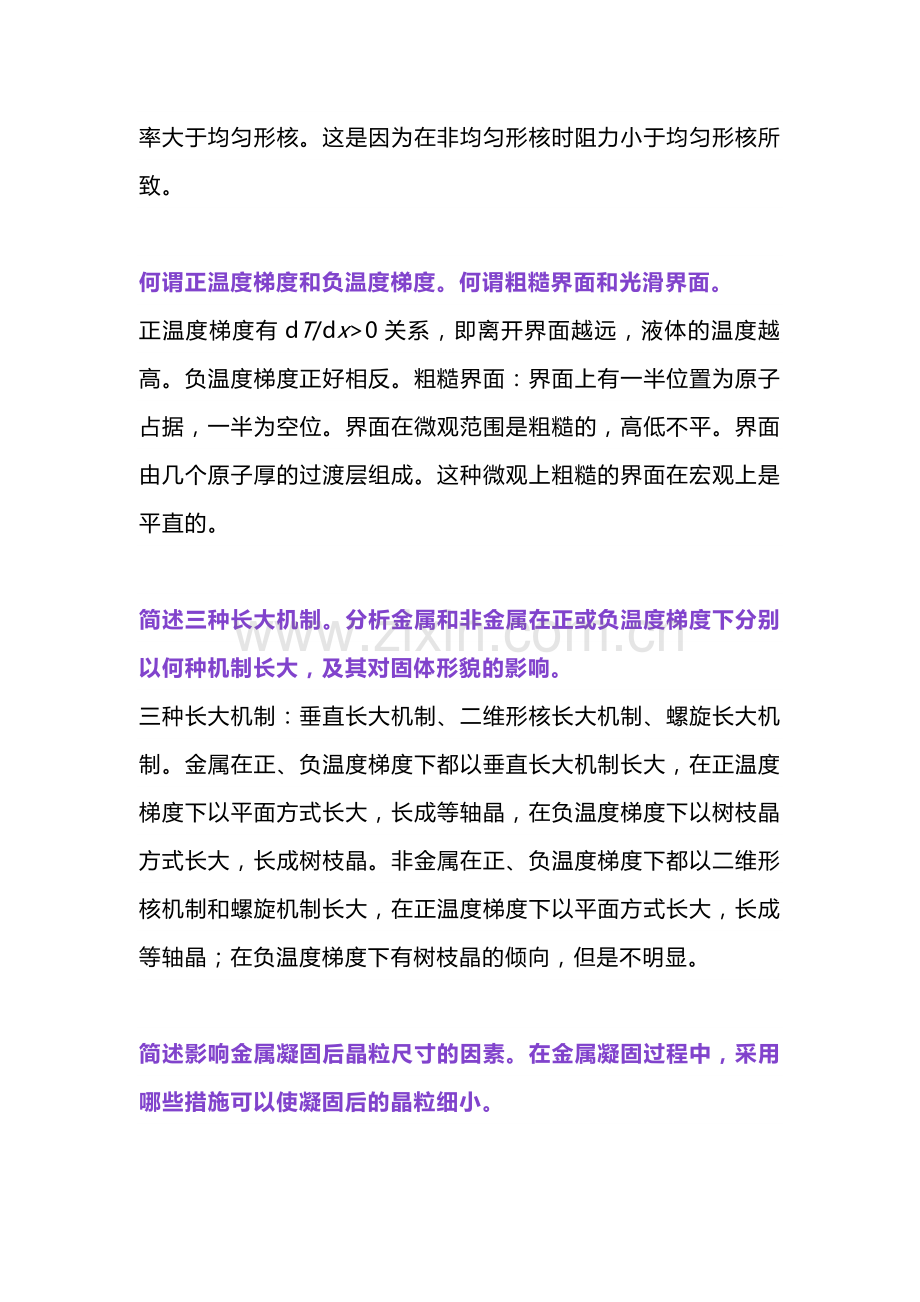 率大于均匀形核。这是因为在非均匀形核时阻力小于均匀形核所致。

何谓正温度梯度和负温度梯度。何谓粗糙界面和光滑界面。

正温度梯度有$dT/dx>0$关系，即离开界面越远，液体的温度越高。负温度梯度正好相反。粗糙界面：界面上有一半位置为原子占据，一半为空位。界面在微观范围是粗糙的，高低不平。界面由几个原子厚的过渡层组成。这种微观上粗糙的界面在宏观上是平直的。

简述三种长大机制。分析金属和非金属在正或负温度梯度下分别以何种机制长大，及其对固体形貌的影响。

三种长大机制：垂直长大机制、二维形核长大机制、螺旋长大机制。金属在正、负温度梯度下都以垂直长大机制长大，在正温度梯度下以平面方式长大，长成等轴晶，在负温度梯度下以树枝晶方式长大，长成树枝晶。非金属在正、负温度梯度下都以二维形核机制和螺旋机制长大，在正温度梯度下以平面方式长大，长成等轴晶；在负温度梯度下有树枝晶的倾向，但是不明显。

简述影响金属凝固后晶粒尺寸的因素。在金属凝固过程中，采用哪些措施可以使凝固后的晶粒细小。

www.zixin.com.cn